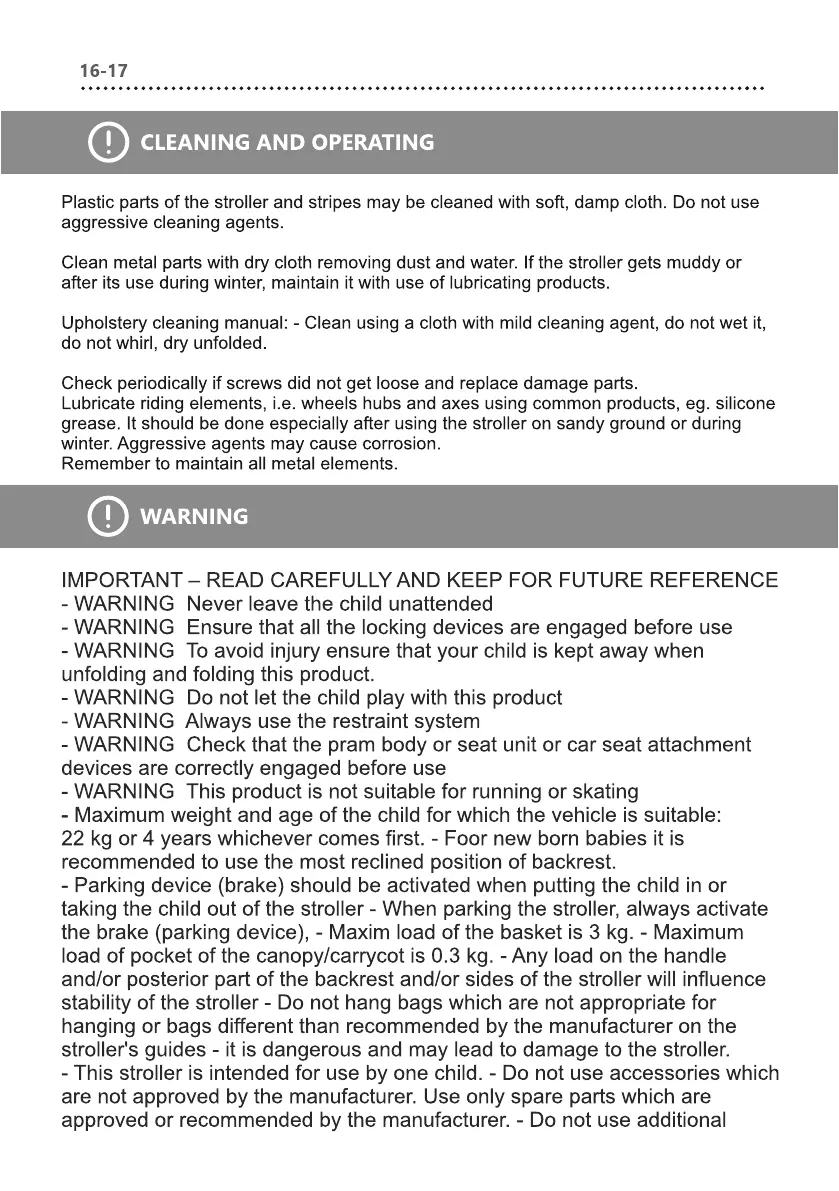 16-17

CLEANING AND OPERATING

Plastic parts of the stroller and stripes may be cleaned with soft, damp cloth. Do not use aggressive cleaning agents.

Clean metal parts with dry cloth removing dust and water. If the stroller gets muddy or after its use during winter, maintain it with use of lubricating products.

Upholstery cleaning manual: - Clean using a cloth with mild cleaning agent, do not wet it, do not whirl, dry unfolded.

Check periodically if screws did not get loose and replace damage parts.
Lubricate riding elements, i.e. wheels hubs and axes using common products, eg. silicone grease. It should be done especially after using the stroller on sandy ground or during winter. Aggressive agents may cause corrosion.
Remember to maintain all metal elements.

WARNING

IMPORTANT – READ CAREFULLY AND KEEP FOR FUTURE REFERENCE
- WARNING Never leave the child unattended
- WARNING Ensure that all the locking devices are engaged before use
- WARNING To avoid injury ensure that your child is kept away when unfolding and folding this product.
- WARNING Do not let the child play with this product
- WARNING Always use the restraint system
- WARNING Check that the pram body or seat unit or car seat attachment devices are correctly engaged before use
- WARNING This product is not suitable for running or skating
- Maximum weight and age of the child for which the vehicle is suitable: 22 kg or 4 years whichever comes first. - Foor new born babies it is recommended to use the most reclined position of backrest.
- Parking device (brake) should be activated when putting the child in or taking the child out of the stroller - When parking the stroller, always activate the brake (parking device), - Maxim load of the basket is 3 kg. - Maximum load of pocket of the canopy/carrycot is 0.3 kg. - Any load on the handle and/or posterior part of the backrest and/or sides of the stroller will influence stability of the stroller - Do not hang bags which are not appropriate for hanging or bags different than recommended by the manufacturer on the stroller's guides - it is dangerous and may lead to damage to the stroller.
- This stroller is intended for use by one child. - Do not use accessories which are not approved by the manufacturer. Use only spare parts which are approved or recommended by the manufacturer. - Do not use additional